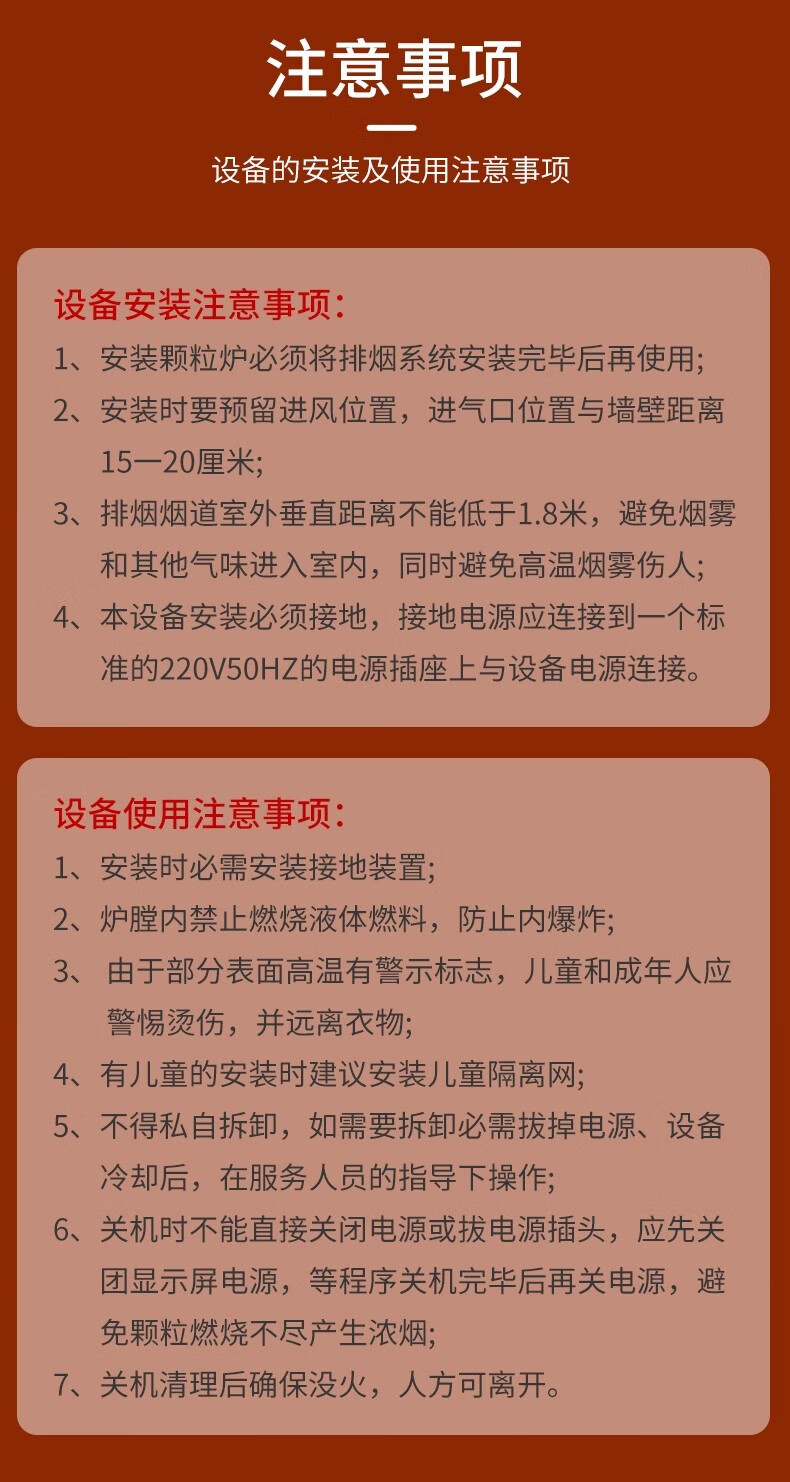 注意事项

设备的安装及使用注意事项

设备安装注意事项：

1、安装颗粒炉必须将排烟系统安装完毕后再使用;

2、安装时要预留进风位置，进气口位置与墙壁距离15一20厘米;

3、排烟烟道室外垂直距离不能低于1.8米，避免烟雾和其他气味进入室内，同时避免高温烟雾伤人;

4、本设备安装必须接地，接地电源应连接到一个标准的220V50HZ的电源插座上与设备电源连接。

设备使用注意事项：

1、安装时必需安装接地装置;

2、炉膛内禁止燃烧液体燃料，防止内爆炸;

3、 由于部分表面高温有警示标志，儿童和成年人应警惕烫伤，并远离衣物;

4、有儿童的安装时建议安装儿童隔离网;

5、不得私自拆卸，如需要拆卸必需拔掉电源、设备冷却后，在服务人员的指导下操作;

6、关机时不能直接关闭电源或拔电源插头，应先关团显示屏电源，等程序关机完毕后再关电源，避免颗粒燃烧不尽产生浓烟;

7、关机清理后确保没火，人方可离开。